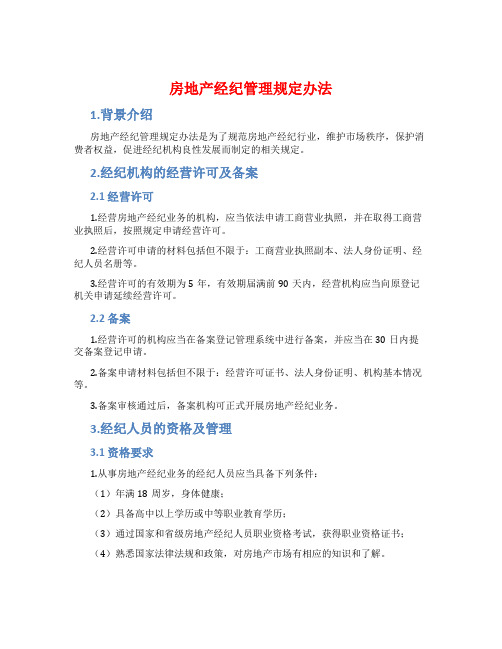 房地产经纪管理规定办法

1.背景介绍

房地产经纪管理规定办法是为了规范房地产经纪行业，维护市场秩序，保护消费者权益，促进经纪机构良性发展而制定的相关规定。

2.经纪机构的经营许可及备案

2.1 经营许可

1.经营房地产经纪业务的机构，应当依法申请工商营业执照，并在取得工商营业执照后，按照规定申请经营许可。

2.经营许可申请的材料包括但不限于：工商营业执照副本、法人身份证明、经纪人员名册等。

3.经营许可的有效期为 5 年，有效期届满前 90 天内，经营机构应当向原登记机关申请延续经营许可。

2.2 备案

1.经营许可的机构应当在备案登记管理系统中进行备案，并应当在 30 日内提交备案登记申请。

2.备案申请材料包括但不限于：经营许可证书、法人身份证明、机构基本情况等。

3.备案审核通过后，备案机构可正式开展房地产经纪业务。

3.经纪人员的资格及管理

3.1 资格要求

1.从事房地产经纪业务的经纪人员应当具备下列条件：

（1）年满 18 周岁，身体健康；

（2）具备高中以上学历或中等职业教育学历；

（3）通过国家和省级房地产经纪人员职业资格考试，获得职业资格证书；

（4）熟悉国家法律法规和政策，对房地产市场有相应的知识和了解。